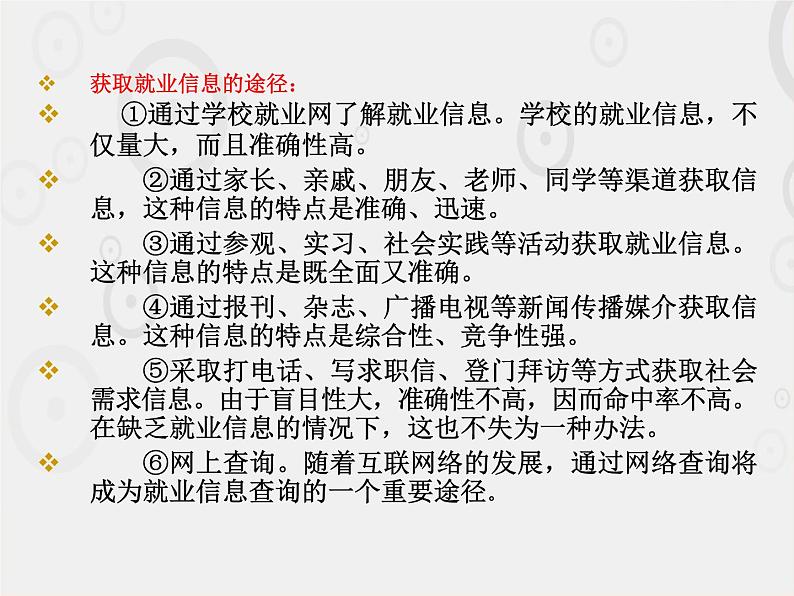 获取就业信息的途径：

①通过学校就业网了解就业信息。学校的就业信息，不仅量大，而且准确性高。

②通过家长、亲戚、朋友、老师、同学等渠道获取信息，这种信息的特点是准确、迅速。

③通过参观、实习、社会实践等活动获取就业信息。这种信息的特点是既全面又准确。

④通过报刊、杂志、广播电视等新闻传播媒介获取信息。这种信息的特点是综合性、竞争性强。

⑤采取打电话、写求职信、登门拜访等方式获取社会需求信息。由于盲目性大，准确性不高，因而命中率不高。在缺乏就业信息的情况下，这也不失为一种办法。

⑥网上查询。随着互联网络的发展，通过网络查询将成为就业信息查询的一个重要途径。